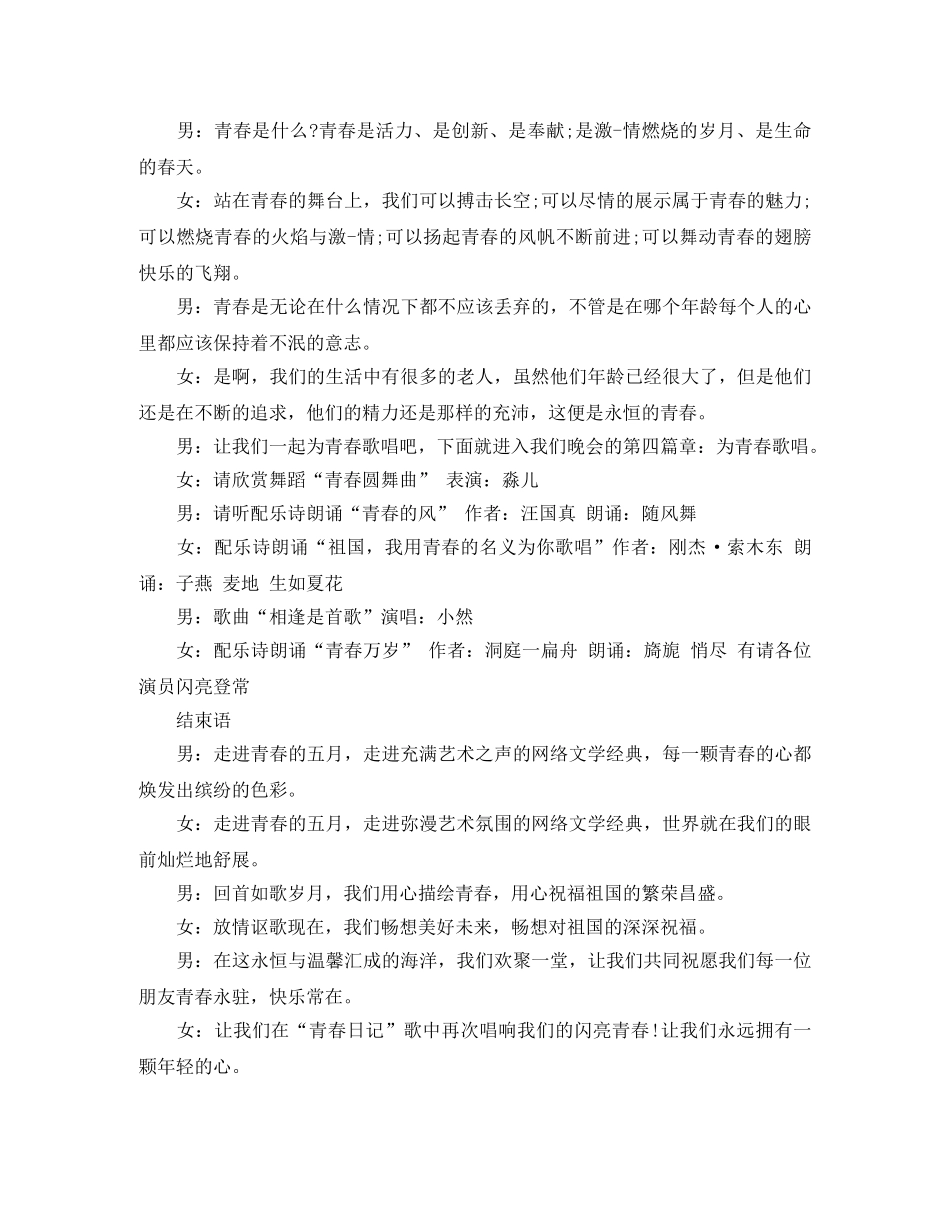 男：青春是什么?青春是活力、是创新、是奉献;是激-情燃烧的岁月、是生命的春天。

女：站在青春的舞台上，我们可以搏击长空;可以尽情的展示属于青春的魅力;可以燃烧青春的火焰与激-情;可以扬起青春的风帆不断前进;可以舞动青春的翅膀快乐的飞翔。

男：青春是无论在什么情况下都不应该丢弃的，不管是在哪个年龄每个人的心里都应该保持着不泯的意志。

女：是啊，我们的生活中有很多的老人，虽然他们年龄已经很大了，但是他们还是在不断的追求，他们的精力还是那样的充沛，这便是永恒的青春。

男：让我们一起为青春歌唱吧，下面就进入我们晚会的第四篇章：为青春歌唱。

女：请欣赏舞蹈“青春圆舞曲” 表演：淼儿

男：请听配乐诗朗诵“青春的风” 作者：汪国真 朗诵：随风舞

女：配乐诗朗诵“祖国，我用青春的名义为你歌唱”作者：刚杰·索木东 朗诵：子燕 麦地 生如夏花

男：歌曲“相逢是首歌”演唱：小然

女：配乐诗朗诵“青春万岁” 作者：洞庭一扁舟 朗诵：旖旎 悄尽 有请各位演员闪亮登常

结束语

男：走进青春的五月，走进充满艺术之声的网络文学经典，每一颗青春的心都焕发出缤纷的色彩。

女：走进青春的五月，走进弥漫艺术氛围的网络文学经典，世界就在我们的眼前灿烂地舒展。

男：回首如歌岁月，我们用心描绘青春，用心祝福祖国的繁荣昌盛。

女：放情讴歌现在，我们畅想美好未来，畅想对祖国的深深祝福。

男：在这永恒与温馨汇成的海洋，我们欢聚一堂，让我们共同祝愿我们每一位朋友青春永驻，快乐常在。

女：让我们在“青春日记”歌中再次唱响我们的闪亮青春!让我们永远拥有一颗年轻的心。